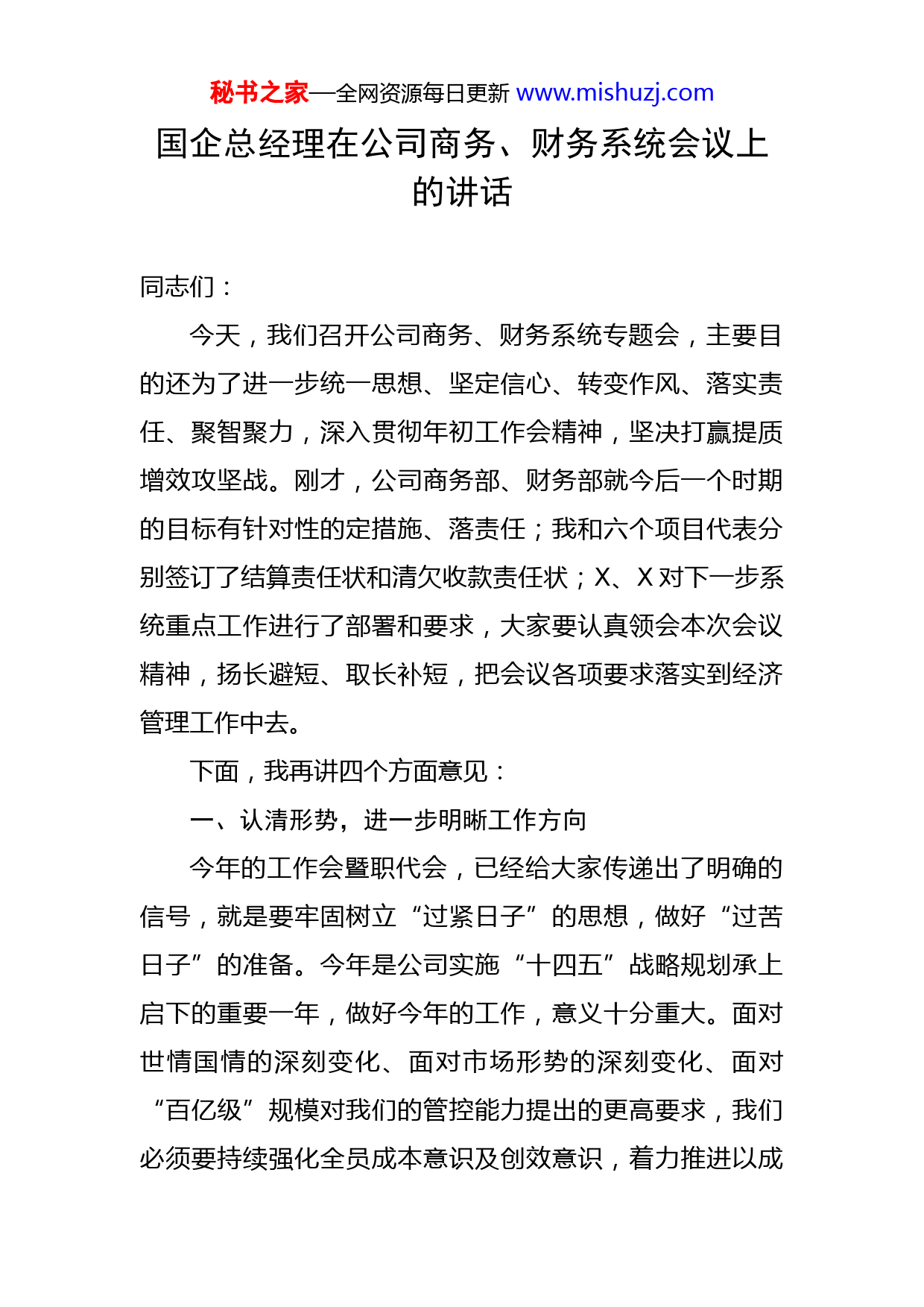 秘书之家—全网资源每日更新 www.mishuzj.com

国企总经理在公司商务、财务系统会议上的讲话

同志们：

今天，我们召开公司商务、财务系统专题会，主要目的还为了进一步统一思想、坚定信心、转变作风、落实责任、聚智聚力，深入贯彻年初工作会精神，坚决打赢提质增效攻坚战。刚才，公司商务部、财务部就今后一个时期的目标有针对性的定措施、落责任；我和六个项目代表分别签订了结算责任状和清欠收款责任状；X、X对下一步系统重点工作进行了部署和要求，大家要认真领会本次会议精神，扬长避短、取长补短，把会议各项要求落实到经济管理工作中去。

下面，我再讲四个方面意见：

一、认清形势，进一步明晰工作方向

今年的工作会暨职代会，已经给大家传递出了明确的信号，就是要牢固树立“过紧日子”的思想，做好“过苦日子”的准备。今年是公司实施“十四五”战略规划承上启下的重要一年，做好今年的工作，意义十分重大。面对世情国情的深刻变化、面对市场形势的深刻变化、面对“百亿级”规模对我们的管控能力提出的更高要求，我们必须要持续强化全员成本意识及创效意识，着力推进以成